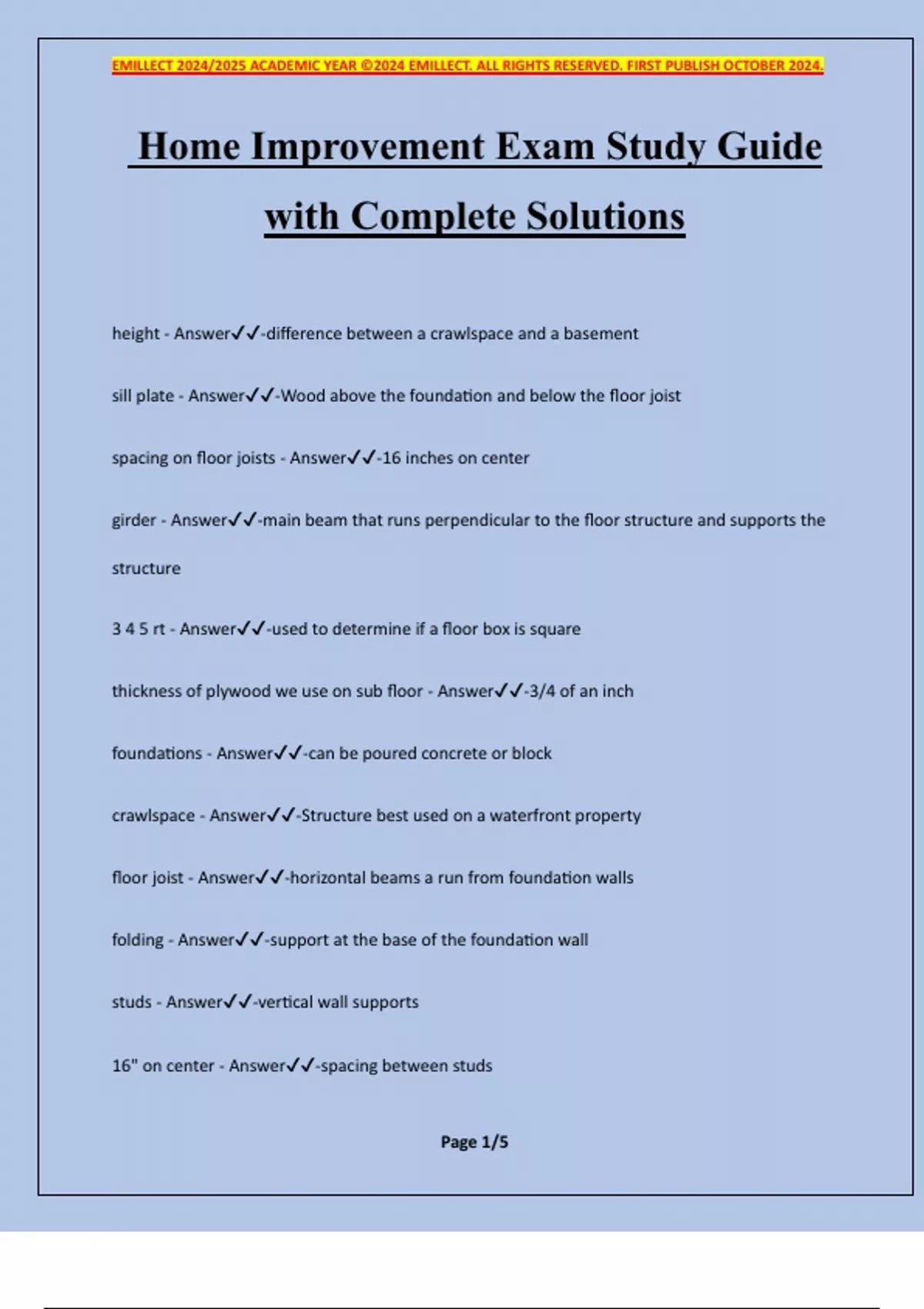 EMILLECT 2024/2025 ACADEMIC YEAR ©2024 EMILLECT. ALL RIGHTS RESERVED. FIRST PUBLISH OCTOBER 2024.

Home Improvement Exam Study Guide with Complete Solutions

height - Answer✓✓-difference between a crawlspace and a basement

sill plate - Answer✓✓-Wood above the foundation and below the floor joist

spacing on floor joists - Answer✓✓-16 inches on center

girder - Answer✓✓-main beam that runs perpendicular to the floor structure and supports the structure

3 4 5 rt - Answer✓✓-used to determine if a floor box is square

thickness of plywood we use on sub floor - Answer✓✓-3/4 of an inch

foundations - Answer✓✓-can be poured concrete or block

crawlspace - Answer✓✓-Structure best used on a waterfront property

floor joist - Answer✓✓-horizontal beams a run from foundation walls

folding - Answer✓✓-support at the base of the foundation wall

studs - Answer✓✓-vertical wall supports

16" on center - Answer✓✓-spacing between studs

Page 1/5